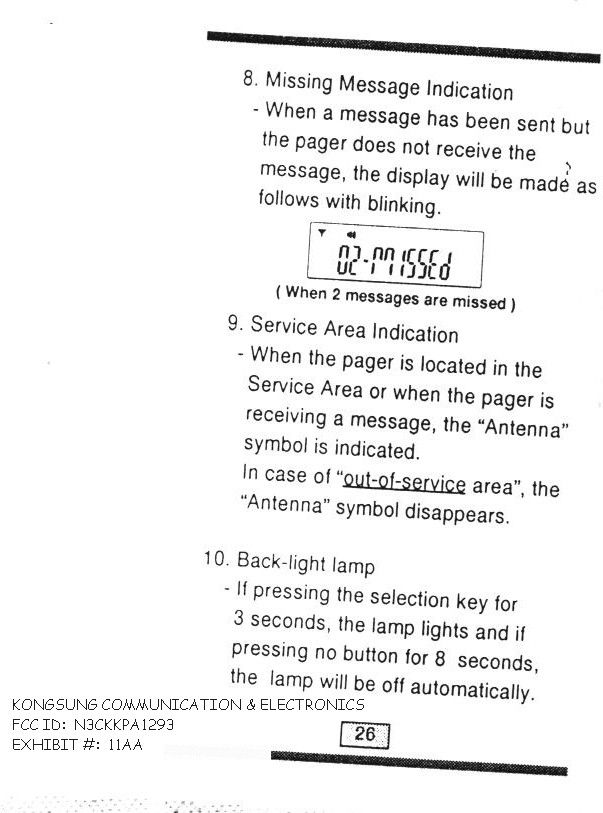 8. Missing Message Indication
- When a message has been sent but the pager does not receive the message, the display will be made as follows with blinking.

02-MISSEd

( When 2 messages are missed )

9. Service Area Indication
- When the pager is located in the Service Area or when the pager is receiving a message, the "Antenna" symbol is indicated.
In case of "out-of-service area", the "Antenna" symbol disappears.

10. Back-light lamp
- If pressing the selection key for 3 seconds, the lamp lights and if pressing no button for 8 seconds, the lamp will be off automatically.

KONGSUNG COMMUNICATION & ELECTRONICS
FCC ID: N3CKKPA1293
EXHIBIT #: 11AA

26